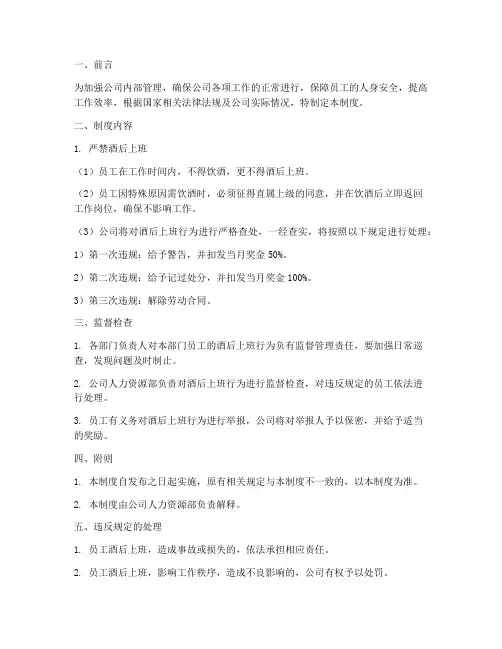 一、前言

为加强公司内部管理，确保公司各项工作的正常进行，保障员工的人身安全，提高工作效率，根据国家相关法律法规及公司实际情况，特制定本制度。

二、制度内容

1. 严禁酒后上班

（1）员工在工作时间内，不得饮酒，更不得酒后上班。

（2）员工因特殊原因需饮酒时，必须征得直属上级的同意，并在饮酒后立即返回工作岗位，确保不影响工作。

（3）公司将对酒后上班行为进行严格查处，一经查实，将按照以下规定进行处理：

1）第一次违规：给予警告，并扣发当月奖金 50%。

2）第二次违规：给予记过处分，并扣发当月奖金 100%。

3）第三次违规：解除劳动合同。

三、监督检查

1. 各部门负责人对本部门员工的酒后上班行为负有监督管理责任，要加强日常巡查，发现问题及时制止。

2. 公司人力资源部负责对酒后上班行为进行监督检查，对违反规定的员工依法进行处理。

3. 员工有义务对酒后上班行为进行举报，公司将对举报人予以保密，并给予适当的奖励。

四、附则

1. 本制度自发布之日起实施，原有相关规定与本制度不一致的，以本制度为准。

2. 本制度由公司人力资源部负责解释。

五、违反规定的处理

1. 员工酒后上班，造成事故或损失的，依法承担相应责任。

2. 员工酒后上班，影响工作秩序，造成不良影响的，公司有权予以处罚。